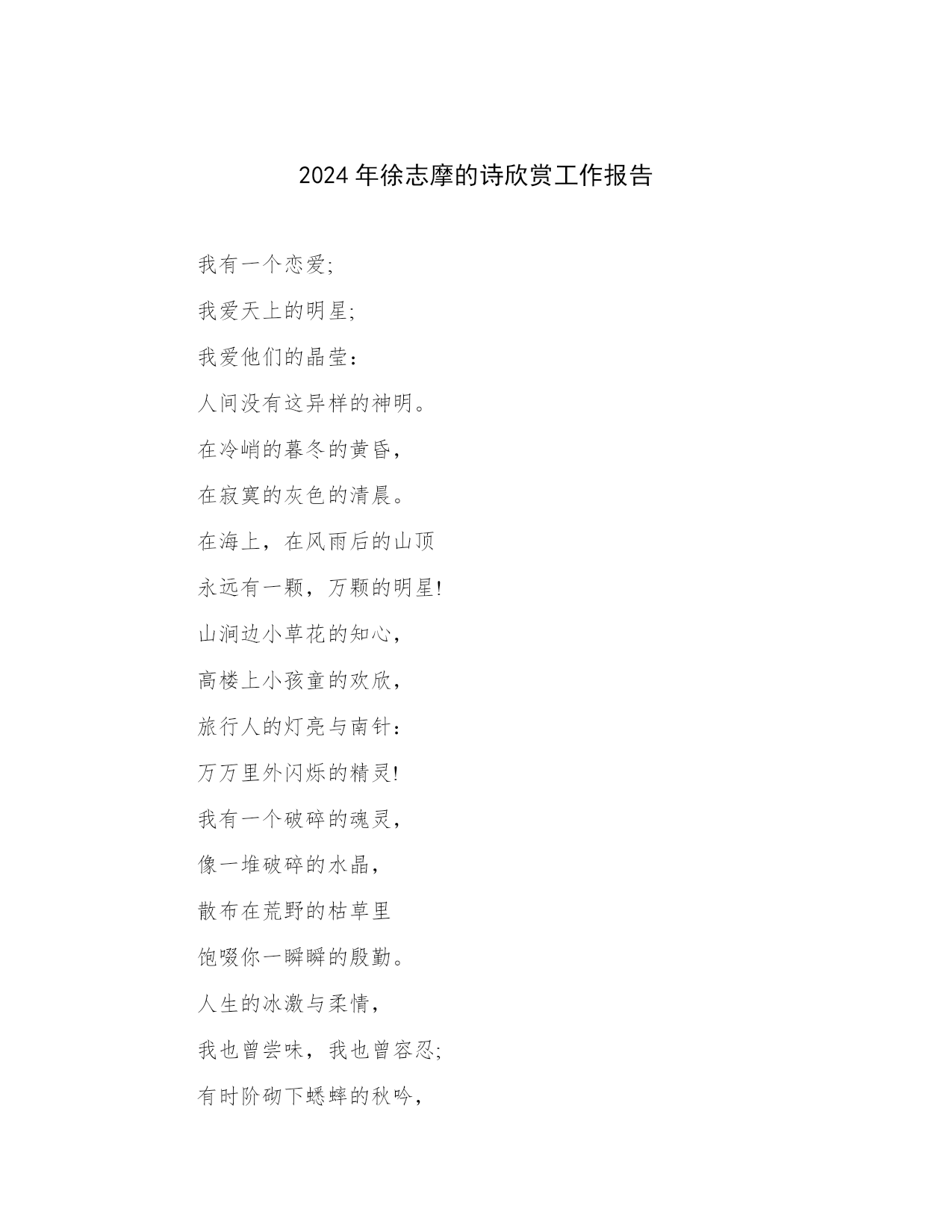 2024 年徐志摩的诗欣赏工作报告

我有一个恋爱;

我爱天上的明星;

我爱他们的晶莹:

人间没有这异样的神明。

在冷峭的暮冬的黄昏,

在寂寞的灰色的清晨。

在海上，在风雨后的山顶

永远有一颗，万颗的明星!

山涧边小草花的知心,

高楼上小孩童的欢欣,

旅行人的灯亮与南针:

万万里外闪烁的精灵!

我有一个破碎的魂灵,

像一堆破碎的水晶,

散布在荒野的枯草里

饱啜你一瞬瞬的殷勤。

人生的冰激与柔情,

我也曾尝味，我也曾容忍;

有时阶砌下蟋蟀的秋吟,